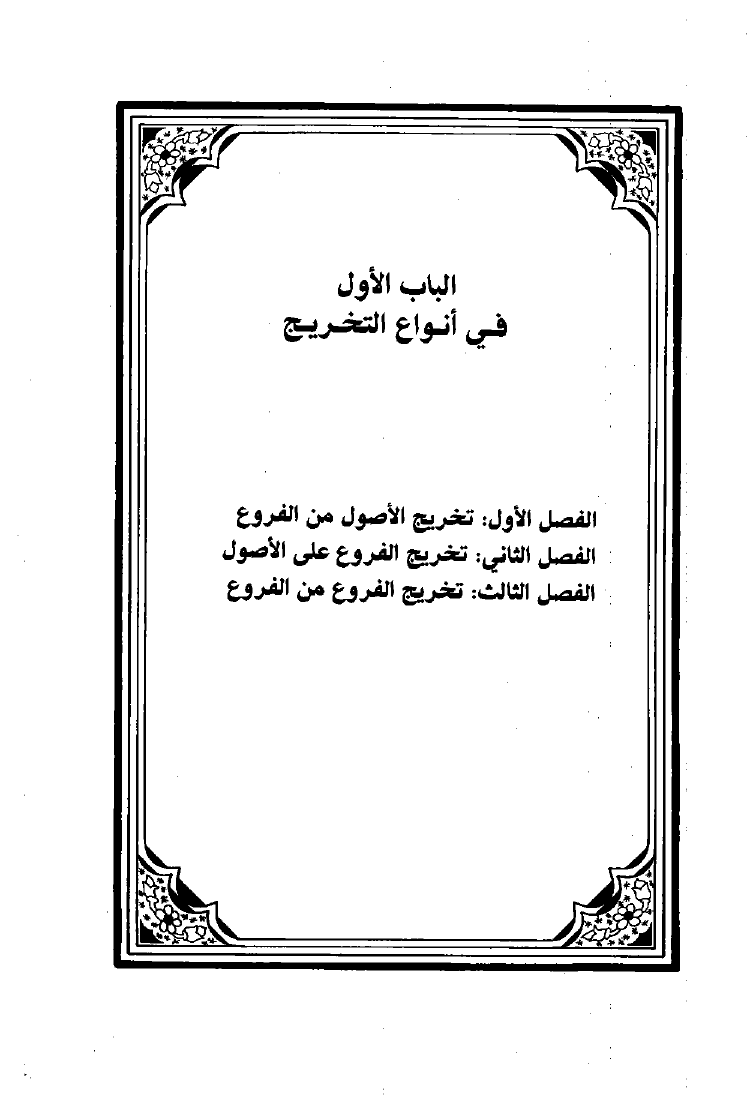 الباب الأول
في أنواع التخريج

الفصل الأول: تخريج الأصول من الفروع
الفصل الثاني: تخريج الفروع على الأصول
الفصل الثالث: تخريج الفروع من الفروع